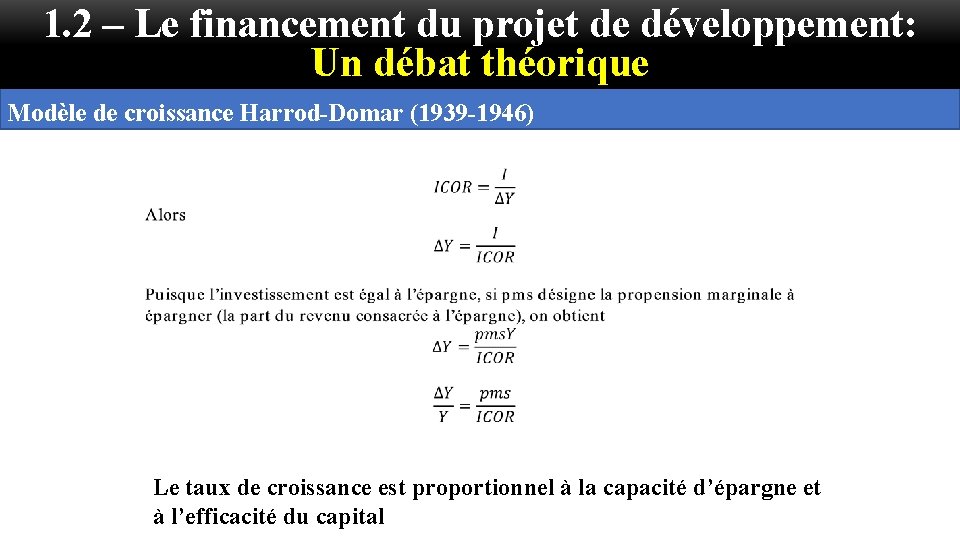 1.2 – Le financement du projet de développement: Un débat théorique

Modèle de croissance Harrod-Domar (1939-1946)

$ICOR = \frac{I}{\Delta Y}$

Alors

$\Delta Y = \frac{I}{ICOR}$

Puisque l'investissement est égal à l'épargne, si pms désigne la propension marginale à épargner (la part du revenu consacrée à l'épargne), on obtient

$\Delta Y = \frac{pmsY}{ICOR}$

$\frac{\Delta Y}{Y} = \frac{pms}{ICOR}$

Le taux de croissance est proportionnel à la capacité d'épargne et à l'efficacité du capital